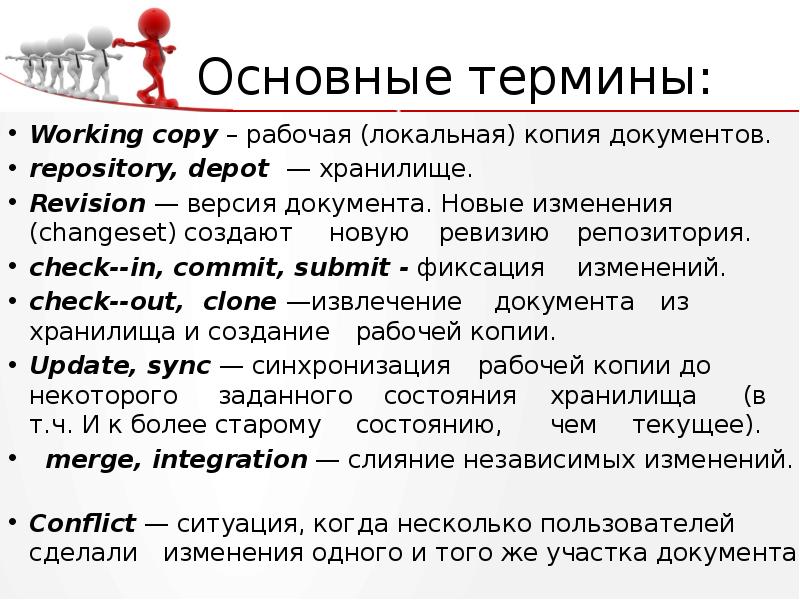 Основные термины:

• Working copy – рабочая (локальная) копия документов.
• repository, depot — хранилище.
• Revision — версия документа. Новые изменения (changeset) создают новую ревизию репозитория.
• check--in, commit, submit - фиксация изменений.
• check--out, clone —извлечение документа из хранилища и создание рабочей копии.
• Update, sync — синхронизация рабочей копии до некоторого заданного состояния хранилища (в т.ч. И к более старому состоянию, чем текущее).
• merge, integration — слияние независимых изменений.

• Conflict — ситуация, когда несколько пользователей сделали изменения одного и того же участка документа